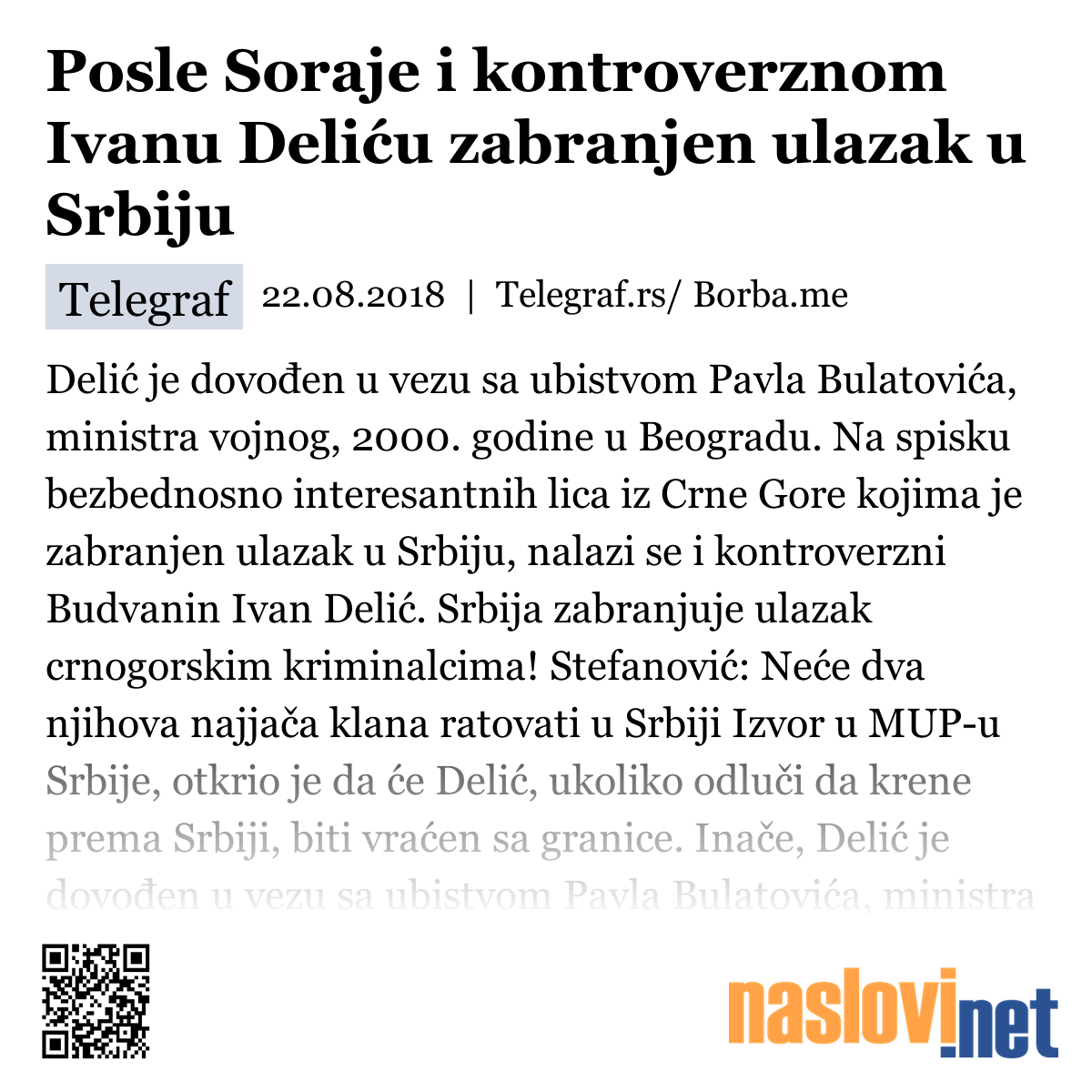 Posle Soraje i kontroverznom Ivanu Deliću zabranjen ulazak u Srbiju

Telegraf 22.08.2018 | Telegraf.rs/ Borba.me

Delić je dovođen u vezu sa ubistvom Pavla Bulatovića, ministra vojnog, 2000. godine u Beogradu. Na spisku bezbednosno interesantnih lica iz Crne Gore kojima je zabranjen ulazak u Srbiju, nalazi se i kontroverzni Budvanin Ivan Delić. Srbija zabranjuje ulazak crnogorskim kriminalcima! Stefanović: Neće dva njihova najjača klana ratovati u Srbiji Izvor u MUP-u Srbije, otkrio je da će Delić, ukoliko odluči da krene prema Srbiji, biti vraćen sa granice. Inače, Delić je dovođen u vezu sa ubistvom Pavla Bulatovića, ministra

naslovi.net